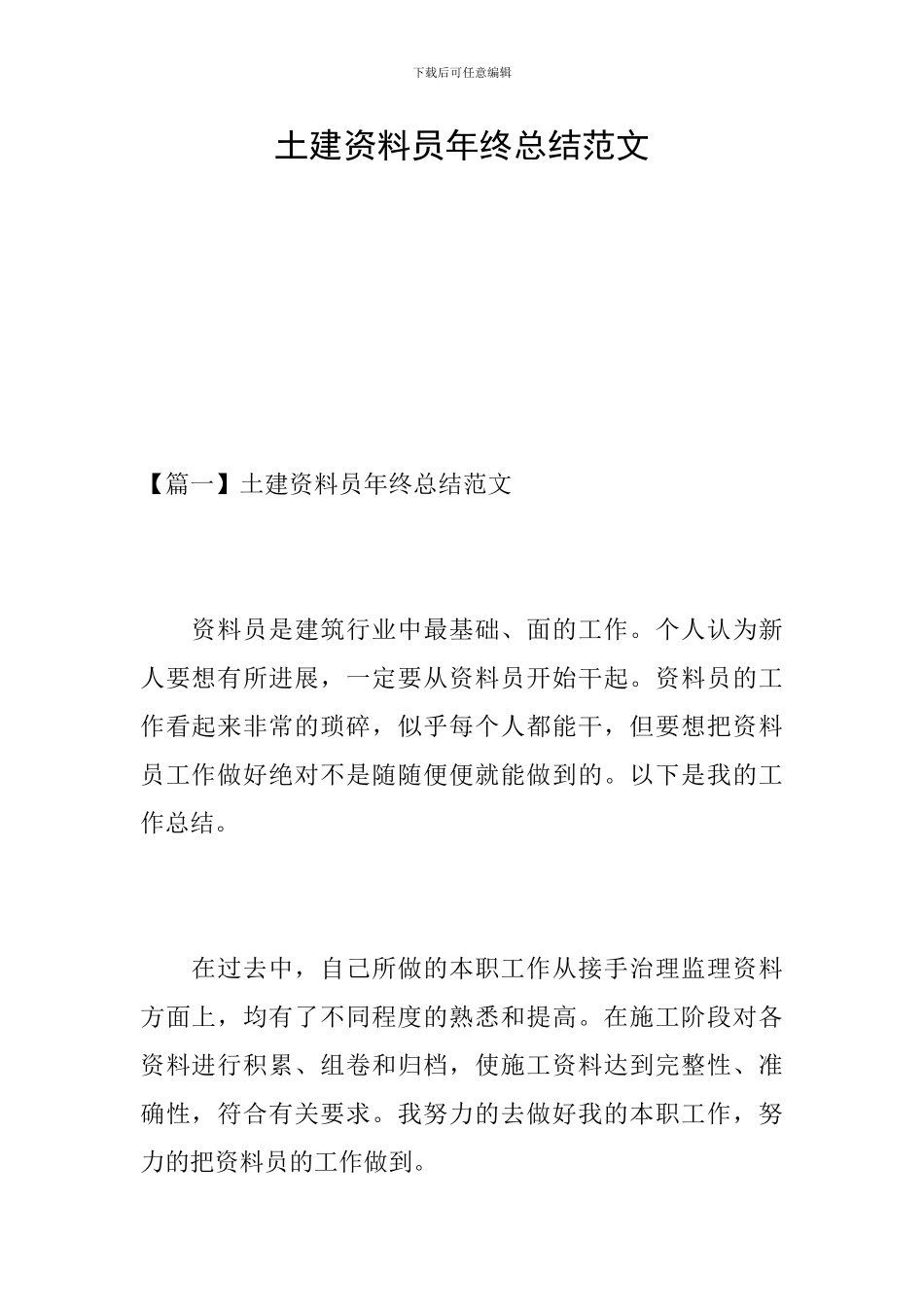 下载后可任意编辑

土建资料员年终总结范文

【篇一】土建资料员年终总结范文

资料员是建筑行业中最基础、面的工作。个人认为新人要想有所进展，一定要从资料员开始干起。资料员的工作看起来非常的琐碎，似乎每个人都能干，但要想把资料员工作做好绝对不是随随便便就能做到的。以下是我的工作总结。

在过去中，自己所做的本职工作从接手治理监理资料方面上，均有了不同程度的熟悉和提高。在施工阶段对各资料进行积累、组卷和归档，使施工资料达到完整性、准确性，符合有关要求。我努力的去做好我的本职工作，努力的把资料员的工作做到。